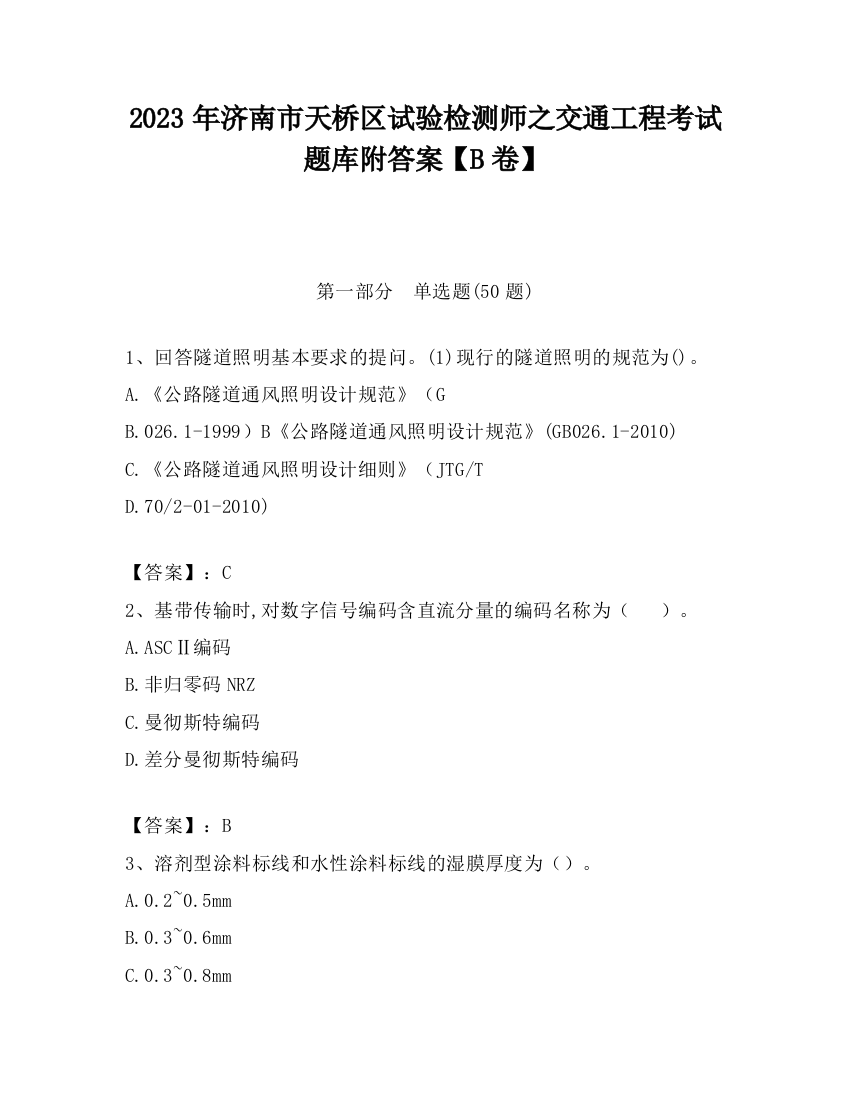 2023 年济南市天桥区试验检测师之交通工程考试题库附答案【B 卷】

第一部分　单选题(50 题)

1、回答隧道照明基本要求的提问。(1)现行的隧道照明的规范为()。
A.《公路隧道通风照明设计规范》（G
B.026.1-1999）B《公路隧道通风照明设计规范》(GB026.1-2010)
C.《公路隧道通风照明设计细则》（JTG/T
D.70/2-01-2010)

【答案】：C
2、基带传输时,对数字信号编码含直流分量的编码名称为（　　）。
A.ASCⅡ编码
B.非归零码 NRZ
C.曼彻斯特编码
D.差分曼彻斯特编码

【答案】：B
3、溶剂型涂料标线和水性涂料标线的湿膜厚度为（）。
A.0.2~0.5mm
B.0.3~0.6mm
C.0.3~0.8mm